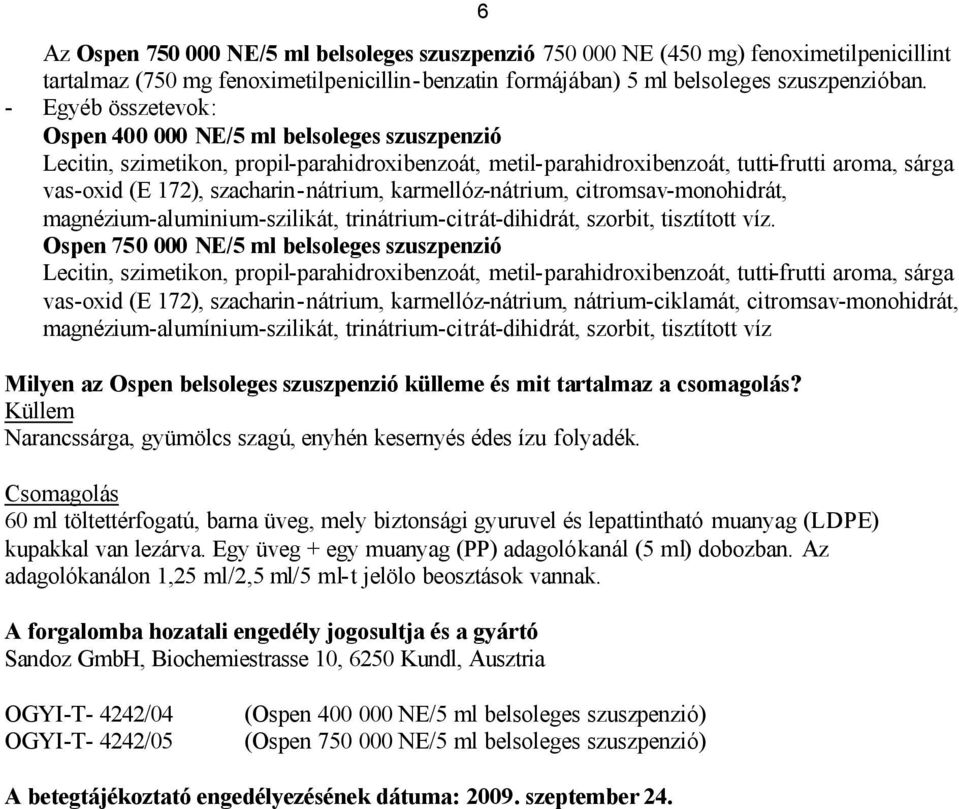 6

Az Ospen 750 000 NE/5 ml belsoleges szuszpenzió 750 000 NE (450 mg) fenoximetilpenicillint tartalmaz (750 mg fenoximetilpenicillin-benzatin formájában) 5 ml belsoleges szuszpenzióban.

- Egyéb összetevok:

Ospen 400 000 NE/5 ml belsoleges szuszpenzió
Lecitin, szimetikon, propil-parahidroxibenzoát, metil-parahidroxibenzoát, tutti-frutti aroma, sárga vas-oxid (E 172), szacharin-nátrium, karmellóz-nátrium, citromsav-monohidrát, magnézium-aluminium-szilikát, trinátrium-citrát-dihidrát, szorbit, tisztított víz.

Ospen 750 000 NE/5 ml belsoleges szuszpenzió
Lecitin, szimetikon, propil-parahidroxibenzoát, metil-parahidroxibenzoát, tutti-frutti aroma, sárga vas-oxid (E 172), szacharin-nátrium, karmellóz-nátrium, nátrium-ciklamát, citromsav-monohidrát, magnézium-alumínium-szilikát, trinátrium-citrát-dihidrát, szorbit, tisztított víz

Milyen az Ospen belsoleges szuszpenzió külleme és mit tartalmaz a csomagolás?
Küllem
Narancssárga, gyümölcs szagú, enyhén kesernyés édes ízu folyadék.

Csomagolás
60 ml töltettérfogatú, barna üveg, mely biztonsági gyuruvel és lepattintható muanyag (LDPE) kupakkal van lezárva. Egy üveg + egy muanyag (PP) adagolókanál (5 ml) dobozban. Az adagolókanálon 1,25 ml/2,5 ml/5 ml-t jelölo beosztások vannak.

A forgalomba hozatali engedély jogosultja és a gyártó
Sandoz GmbH, Biochemiestrasse 10, 6250 Kundl, Ausztria

OGYI-T- 4242/04 (Ospen 400 000 NE/5 ml belsoleges szuszpenzió)
OGYI-T- 4242/05 (Ospen 750 000 NE/5 ml belsoleges szuszpenzió)

A betegtájékoztató engedélyezésének dátuma: 2009. szeptember 24.